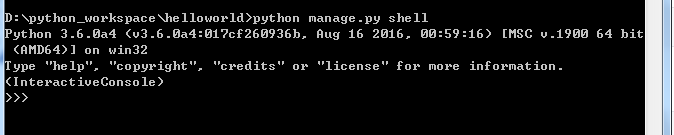 D:\python_workspace\helloworld>python manage.py shell
Python 3.6.0a4 (v3.6.0a4:017cf260936b, Aug 16 2016, 00:59:16) [MSC v.1900 64 bit (AMD64)] on win32
Type "help", "copyright", "credits" or "license" for more information.
(InteractiveConsole)
>>>